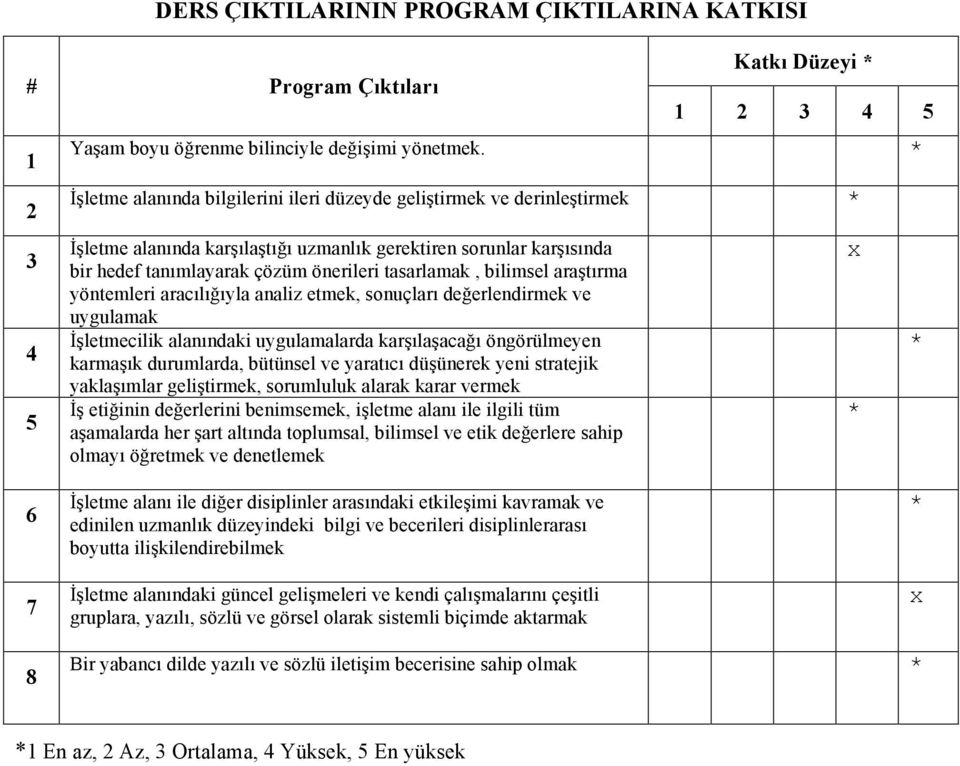 DERS ÇIKTILARININ PROGRAM ÇIKTILARINA KATKISI

| # | Program Çıktıları | Katkı Düzeyi * 1 | 2 | 3 | 4 | 5 |
|---|---|---|---|---|---|---|
| 1 | Yaşam boyu öğrenme bilinciyle değişimi yönetmek. | | | | | * |
| 2 | İşletme alanında bilgilerini ileri düzeyde geliştirmek ve derinleştirmek | | | | * | |
| 3 | İşletme alanında karşılaştığı uzmanlık gerektiren sorunlar karşısında bir hedef tanımlayarak çözüm önerileri tasarlamak , bilimsel araştırma yöntemleri aracılığıyla analiz etmek, sonuçları değerlendirmek ve uygulamak | | | | X | |
| 4 | İşletmecilik alanındaki uygulamalarda karşılaşacağı öngörülmeyen karmaşık durumlarda, bütünsel ve yaratıcı düşünerek yeni stratejik yaklaşımlar geliştirmek, sorumluluk alarak karar vermek | | | | | * |
| 5 | İş etiğinin değerlerini benimsemek, işletme alanı ile ilgili tüm aşamalarda her şart altında toplumsal, bilimsel ve etik değerlere sahip olmayı öğretmek ve denetlemek | | | | * | |
| 6 | İşletme alanı ile diğer disiplinler arasındaki etkileşimi kavramak ve edinilen uzmanlık düzeyindeki bilgi ve becerileri disiplinlerarası boyutta ilişkilendirebilmek | | | | | * |
| 7 | İşletme alanındaki güncel gelişmeleri ve kendi çalışmalarını çeşitli gruplara, yazılı, sözlü ve görsel olarak sistemli biçimde aktarmak | | | | | X |
| 8 | Bir yabancı dilde yazılı ve sözlü iletişim becerisine sahip olmak | | | | | * |

*1 En az, 2 Az, 3 Ortalama, 4 Yüksek, 5 En yüksek